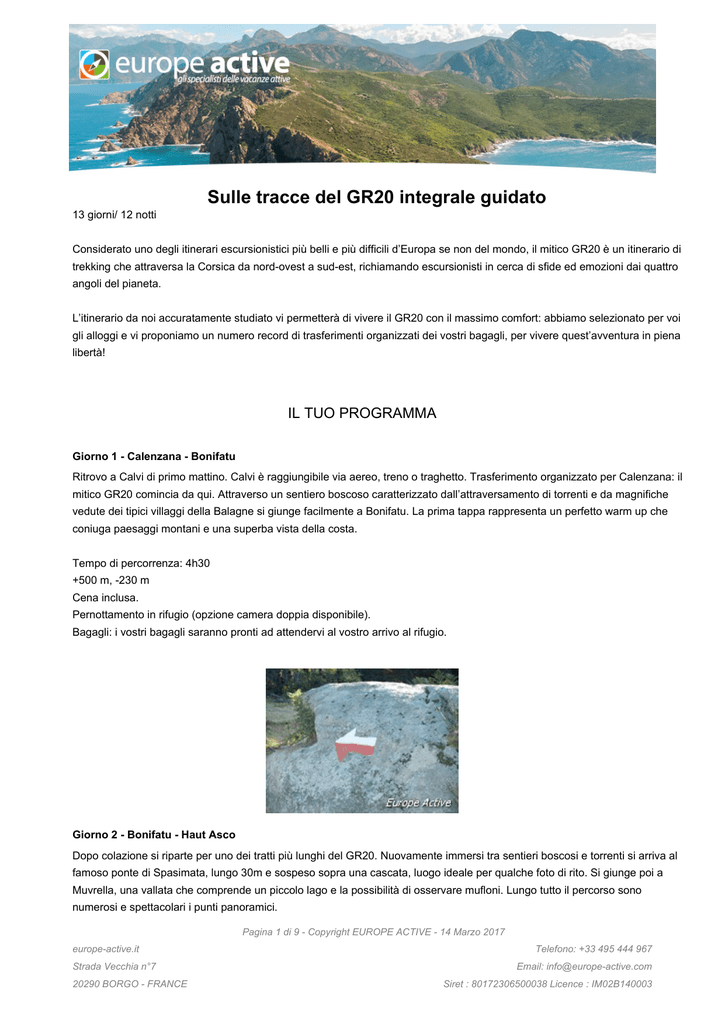 europe active
gli specialisti delle vacanze attive

Sulle tracce del GR20 integrale guidato

13 giorni/ 12 notti

Considerato uno degli itinerari escursionistici più belli e più difficili d'Europa se non del mondo, il mitico GR20 è un itinerario di trekking che attraversa la Corsica da nord-ovest a sud-est, richiamando escursionisti in cerca di sfide ed emozioni dai quattro angoli del pianeta.

L'itinerario da noi accuratamente studiato vi permetterà di vivere il GR20 con il massimo comfort: abbiamo selezionato per voi gli alloggi e vi proponiamo un numero record di trasferimenti organizzati dei vostri bagagli, per vivere quest'avventura in piena libertà!

IL TUO PROGRAMMA

Giorno 1 - Calenzana - Bonifatu

Ritrovo a Calvi di primo mattino. Calvi è raggiungibile via aereo, treno o traghetto. Trasferimento organizzato per Calenzana: il mitico GR20 comincia da qui. Attraverso un sentiero boscoso caratterizzato dall'attraversamento di torrenti e da magnifiche vedute dei tipici villaggi della Balagne si giunge facilmente a Bonifatu. La prima tappa rappresenta un perfetto warm up che coniuga paesaggi montani e una superba vista della costa.

Tempo di percorrenza: 4h30
+500 m, -230 m
Cena inclusa.
Pernottamento in rifugio (opzione camera doppia disponibile).
Bagagli: i vostri bagagli saranno pronti ad attendervi al vostro arrivo al rifugio.

Europe Active

Giorno 2 - Bonifatu - Haut Asco

Dopo colazione si riparte per uno dei tratti più lunghi del GR20. Nuovamente immersi tra sentieri boscosi e torrenti si arriva al famoso ponte di Spasimata, lungo 30m e sospeso sopra una cascata, luogo ideale per qualche foto di rito. Si giunge poi a Muvrella, una vallata che comprende un piccolo lago e la possibilità di osservare mufloni. Lungo tutto il percorso sono numerosi e spettacolari i punti panoramici.

Pagina 1 di 9 - Copyright EUROPE ACTIVE - 14 Marzo 2017

europe-active.it
Strada Vecchia n°7
20290 BORGO - FRANCE

Telefono: +33 495 444 967
Email: info@europe-active.com
Siret : 80172306500038 Licence : IM02B140003